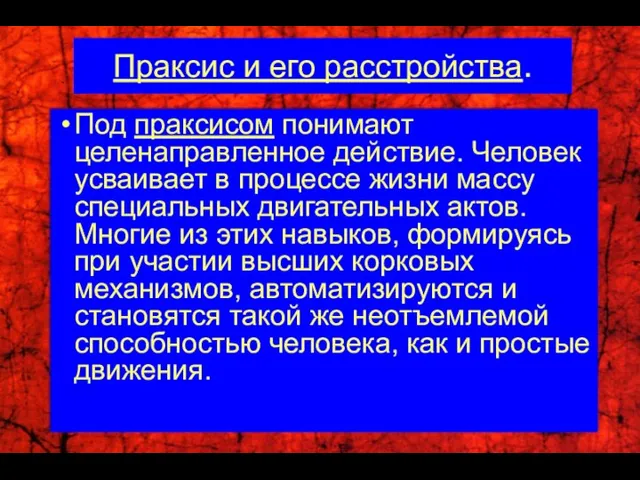 Праксис и его расстройства.

• Под праксисом понимают целенаправленное действие. Человек усваивает в процессе жизни массу специальных двигательных актов. Многие из этих навыков, формируясь при участии высших корковых механизмов, автоматизируются и становятся такой же неотъемлемой способностью человека, как и простые движения.